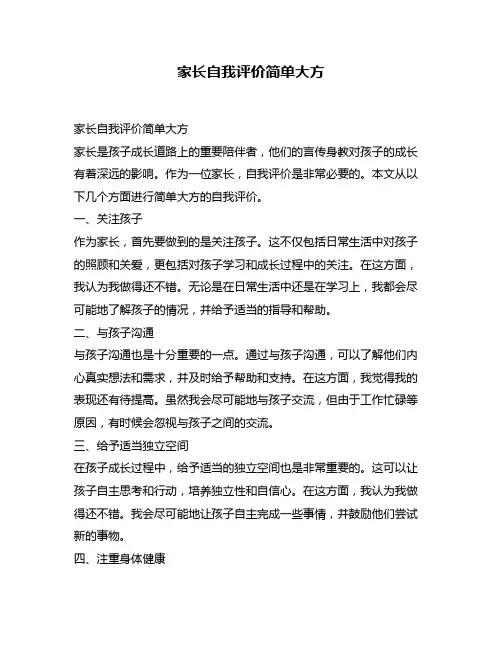 家长自我评价简单大方

家长自我评价简单大方

家长是孩子成长道路上的重要陪伴者，他们的言传身教对孩子的成长有着深远的影响。作为一位家长，自我评价是非常必要的。本文从以下几个方面进行简单大方的自我评价。

一、关注孩子

作为家长，首先要做到的是关注孩子。这不仅包括日常生活中对孩子的照顾和关爱，更包括对孩子学习和成长过程中的关注。在这方面，我认为我做得还不错。无论是在日常生活中还是在学习上，我都会尽可能地了解孩子的情况，并给予适当的指导和帮助。

二、与孩子沟通

与孩子沟通也是十分重要的一点。通过与孩子沟通，可以了解他们内心真实想法和需求，并及时给予帮助和支持。在这方面，我觉得我的表现还有待提高。虽然我会尽可能地与孩子交流，但由于工作忙碌等原因，有时候会忽视与孩子之间的交流。

三、给予适当独立空间

在孩子成长过程中，给予适当的独立空间也是非常重要的。这可以让孩子自主思考和行动，培养独立性和自信心。在这方面，我认为我做得还不错。我会尽可能地让孩子自主完成一些事情，并鼓励他们尝试新的事物。

四、注重身体健康